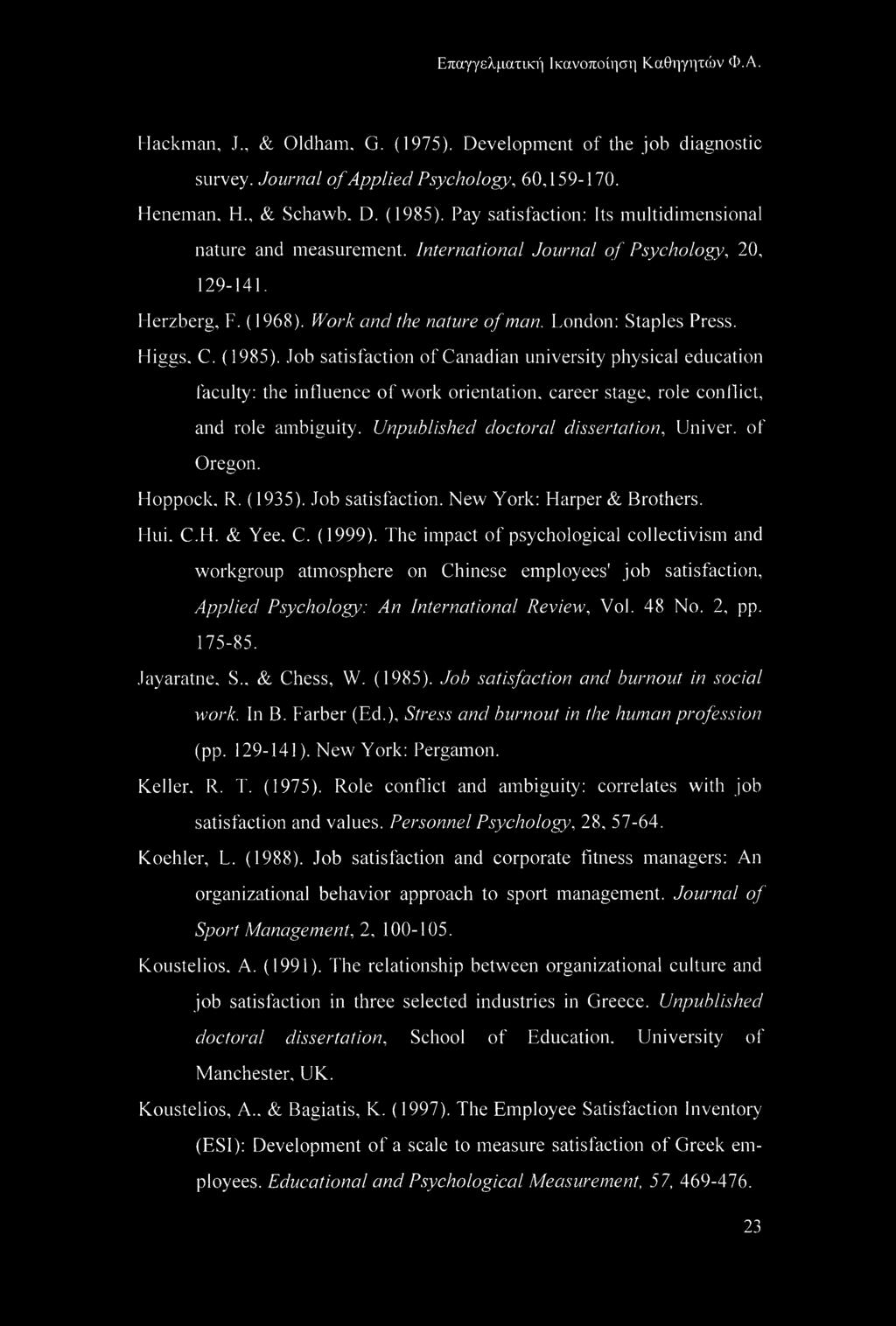 Επαγγελματική Ικανοποίηση Καθηγητών Φ.Α.

Hackman, J., & Oldham, G. (1975). Development of the job diagnostic survey. Journal of Applied Psychology, 60,159-170.

Heneman, H., & Schawb, D. (1985). Pay satisfaction: Its multidimensional nature and measurement. International Journal of Psychology, 20, 129-141.

Herzberg, F. (1968). Work and the nature of man. London: Staples Press.

Higgs, C. (1985). Job satisfaction of Canadian university physical education faculty: the influence of work orientation, career stage, role conflict, and role ambiguity. Unpublished doctoral dissertation, Univer. of Oregon.

Hoppock, R. (1935). Job satisfaction. New York: Harper & Brothers.

Hui, C.H. & Yee, C. (1999). The impact of psychological collectivism and workgroup atmosphere on Chinese employees' job satisfaction, Applied Psychology: An International Review, Vol. 48 No. 2, pp. 175-85.

Jayaratne, S., & Chess, W. (1985). Job satisfaction and burnout in social work. In B. Farber (Ed.), Stress and burnout in the human profession (pp. 129-141). New York: Pergamon.

Keller, R. T. (1975). Role conflict and ambiguity: correlates with job satisfaction and values. Personnel Psychology, 28, 57-64.

Koehler, L. (1988). Job satisfaction and corporate fitness managers: An organizational behavior approach to sport management. Journal of Sport Management, 2, 100-105.

Koustelios, A. (1991). The relationship between organizational culture and job satisfaction in three selected industries in Greece. Unpublished doctoral dissertation, School of Education, University of Manchester, UK.

Koustelios, A., & Bagiatis, K. (1997). The Employee Satisfaction Inventory (ESI): Development of a scale to measure satisfaction of Greek employees. Educational and Psychological Measurement, 57, 469-476.

23